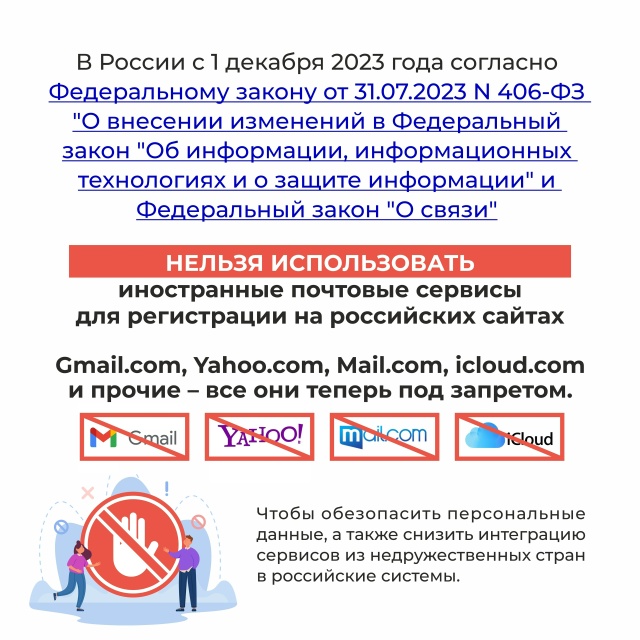 В России с 1 декабря 2023 года согласно Федеральному закону от 31.07.2023 N 406-ФЗ "О внесении изменений в Федеральный закон "Об информации, информационных технологиях и о защите информации" и Федеральный закон "О связи"

НЕЛЬЗЯ ИСПОЛЬЗОВАТЬ
иностранные почтовые сервисы для регистрации на российских сайтах

Gmail.com, Yahoo.com, Mail.com, icloud.com и прочие – все они теперь под запретом.

Gmail YAHOO! mail.com iCloud

Чтобы обезопасить персональные данные, а также снизить интеграцию сервисов из недружественных стран в российские системы.